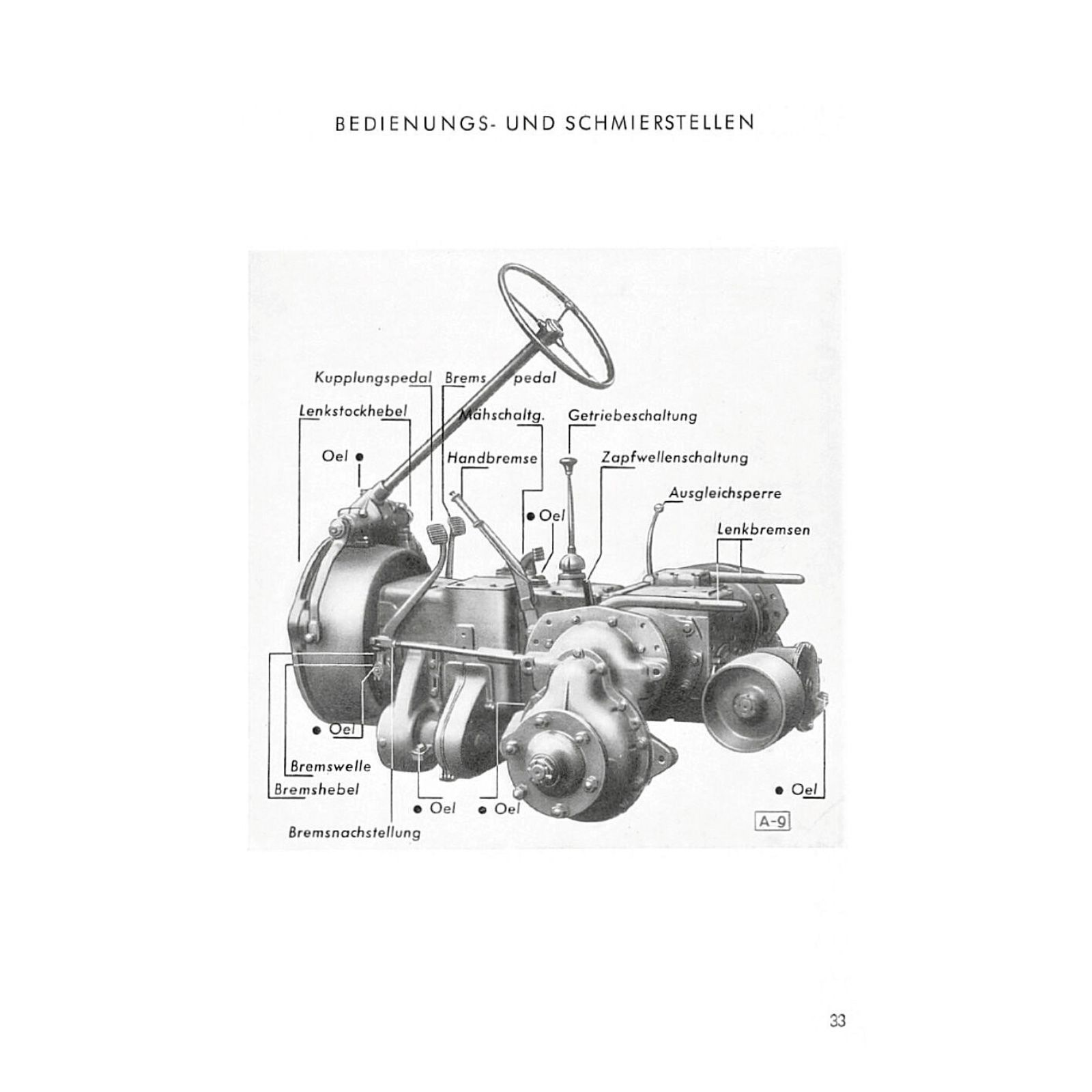 BEDIENUNGS- UND SCHMIERSTELLEN

Kupplungspedal

Brems pedal

Lenkstockhebel

Mähschaltg.

Getriebeschaltung

Oel •

Handbremse

Zapfwellenschaltung

Ausgleichsperre

• Oel

Lenkbremsen

• Oel

Bremswelle

Bremshebel

• Oel

• Oel

• Oel

Bremsnachstellung

A-9

33